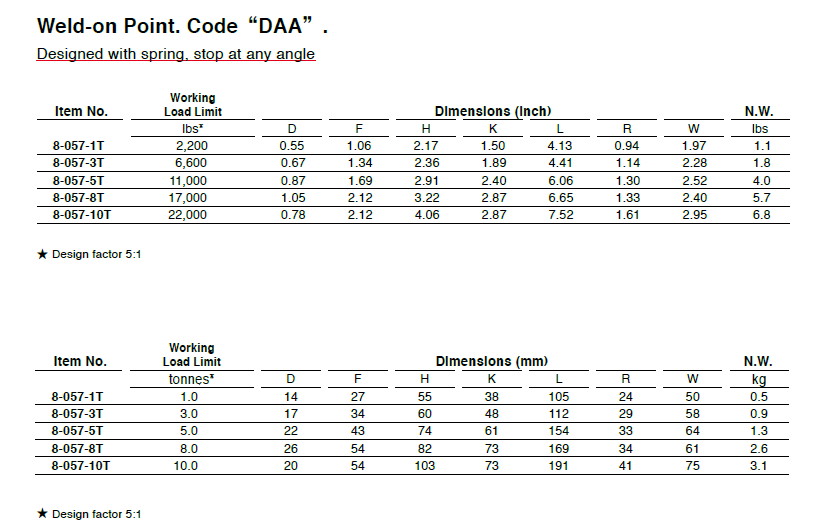 Weld-on Point. Code “DAA” .

Designed with spring, stop at any angle

| Item No. | Working Load Limit | Dimensions (Inch) | | | | | | | N.W. |
|---|---|---|---|---|---|---|---|---|---|
| | lbs* | D | F | H | K | L | R | W | lbs |
| 8-057-1T | 2,200 | 0.55 | 1.06 | 2.17 | 1.50 | 4.13 | 0.94 | 1.97 | 1.1 |
| 8-057-3T | 6,600 | 0.67 | 1.34 | 2.36 | 1.89 | 4.41 | 1.14 | 2.28 | 1.8 |
| 8-057-5T | 11,000 | 0.87 | 1.69 | 2.91 | 2.40 | 6.06 | 1.30 | 2.52 | 4.0 |
| 8-057-8T | 17,000 | 1.05 | 2.12 | 3.22 | 2.87 | 6.65 | 1.33 | 2.40 | 5.7 |
| 8-057-10T | 22,000 | 0.78 | 2.12 | 4.06 | 2.87 | 7.52 | 1.61 | 2.95 | 6.8 |

★ Design factor 5:1

| Item No. | Working Load Limit | Dimensions (mm) | | | | | | | N.W. |
|---|---|---|---|---|---|---|---|---|---|
| | tonnes* | D | F | H | K | L | R | W | kg |
| 8-057-1T | 1.0 | 14 | 27 | 55 | 38 | 105 | 24 | 50 | 0.5 |
| 8-057-3T | 3.0 | 17 | 34 | 60 | 48 | 112 | 29 | 58 | 0.9 |
| 8-057-5T | 5.0 | 22 | 43 | 74 | 61 | 154 | 33 | 64 | 1.3 |
| 8-057-8T | 8.0 | 26 | 54 | 82 | 73 | 169 | 34 | 61 | 2.6 |
| 8-057-10T | 10.0 | 20 | 54 | 103 | 73 | 191 | 41 | 75 | 3.1 |

★ Design factor 5:1